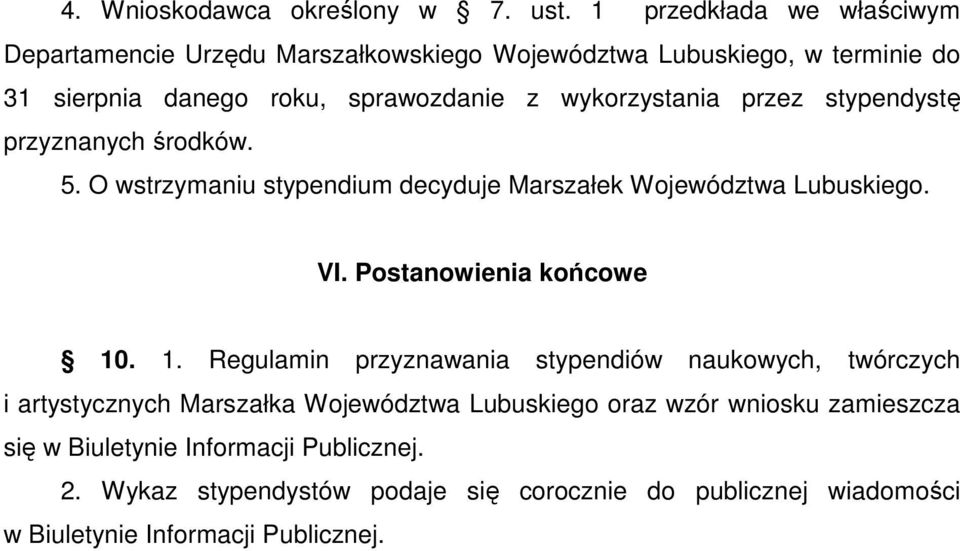 4. Wnioskodawca określony w § 7. ust. 1 przedkłada we właściwym Departamencie Urzędu Marszałkowskiego Województwa Lubuskiego, w terminie do 31 sierpnia danego roku, sprawozdanie z wykorzystania przez stypendystę przyznanych środków.

5. O wstrzymaniu stypendium decyduje Marszałek Województwa Lubuskiego.

VI. Postanowienia końcowe

§ 10. 1. Regulamin przyznawania stypendiów naukowych, twórczych i artystycznych Marszałka Województwa Lubuskiego oraz wzór wniosku zamieszcza się w Biuletynie Informacji Publicznej.

2. Wykaz stypendystów podaje się corocznie do publicznej wiadomości w Biuletynie Informacji Publicznej.